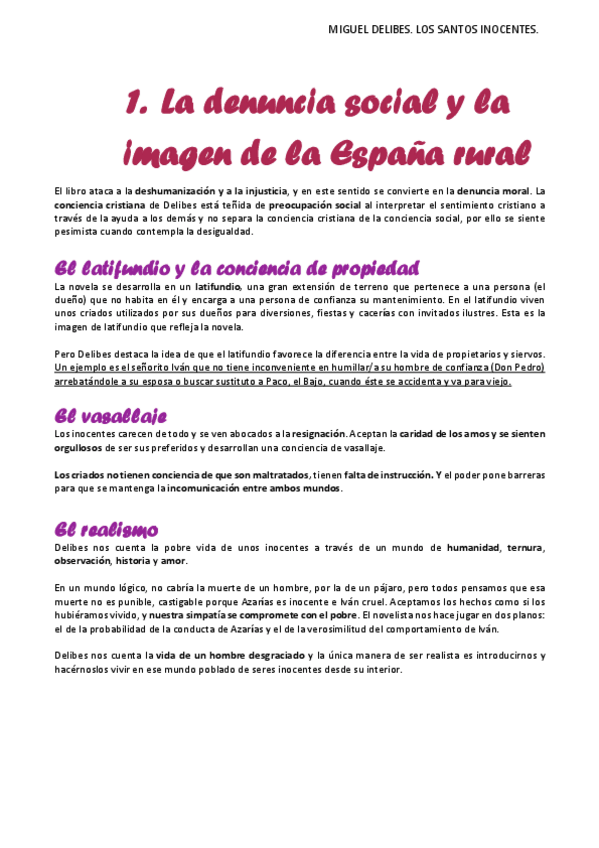 MIGUEL DELIBES. LOS SANTOS INOCENTES.

1. La denuncia social y la imagen de la España rural

El libro ataca a la deshumanización y a la injusticia, y en este sentido se convierte en la denuncia moral. La conciencia cristiana de Delibes está teñida de preocupación social al interpretar el sentimiento cristiano a través de la ayuda a los demás y no separa la conciencia cristiana de la conciencia social, por ello se siente pesimista cuando contempla la desigualdad.

El latifundio y la conciencia de propiedad

La novela se desarrolla en un latifundio, una gran extensión de terreno que pertenece a una persona (el dueño) que no habita en él y encarga a una persona de confianza su mantenimiento. En el latifundio viven unos criados utilizados por sus dueños para diversiones, fiestas y cacerías con invitados ilustres. Esta es la imagen de latifundio que refleja la novela.

Pero Delibes destaca la idea de que el latifundio favorece la diferencia entre la vida de propietarios y siervos. Un ejemplo es el señorito Iván que no tiene inconveniente en humillar/a su hombre de confianza (Don Pedro) arrebatándole a su esposa o buscar sustituto a Paco, el Bajo, cuando éste se accidenta y va para viejo.

El vasallaje

Los inocentes carecen de todo y se ven abocados a la resignación. Aceptan la caridad de los amos y se sienten orgullosos de ser sus preferidos y desarrollan una conciencia de vasallaje.

Los criados no tienen conciencia de que son maltratados, tienen falta de instrucción. Y el poder pone barreras para que se mantenga la incomunicación entre ambos mundos.

El realismo

Delibes nos cuenta la pobre vida de unos inocentes a través de un mundo de humanidad, ternura, observación, historia y amor.

En un mundo lógico, no cabría la muerte de un hombre, por la de un pájaro, pero todos pensamos que esa muerte no es punible, castigable porque Azarías es inocente e Iván cruel. Aceptamos los hechos como si los hubiéramos vivido, y nuestra simpatía se compromete con el pobre. El novelista nos hace jugar en dos planos: el de la probabilidad de la conducta de Azarías y el de la verosimilitud del comportamiento de Iván.

Delibes nos cuenta la vida de un hombre desgraciado y la única manera de ser realista es introducirnos y hacérnoslos vivir en ese mundo poblado de seres inocentes desde su interior.